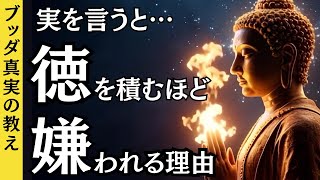 ブッダ真実の教え

実を言うと…

徳を積むほど

嫌われる理由